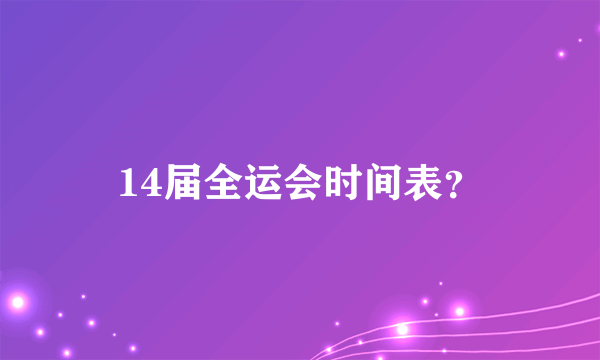 14届全运会时间表？